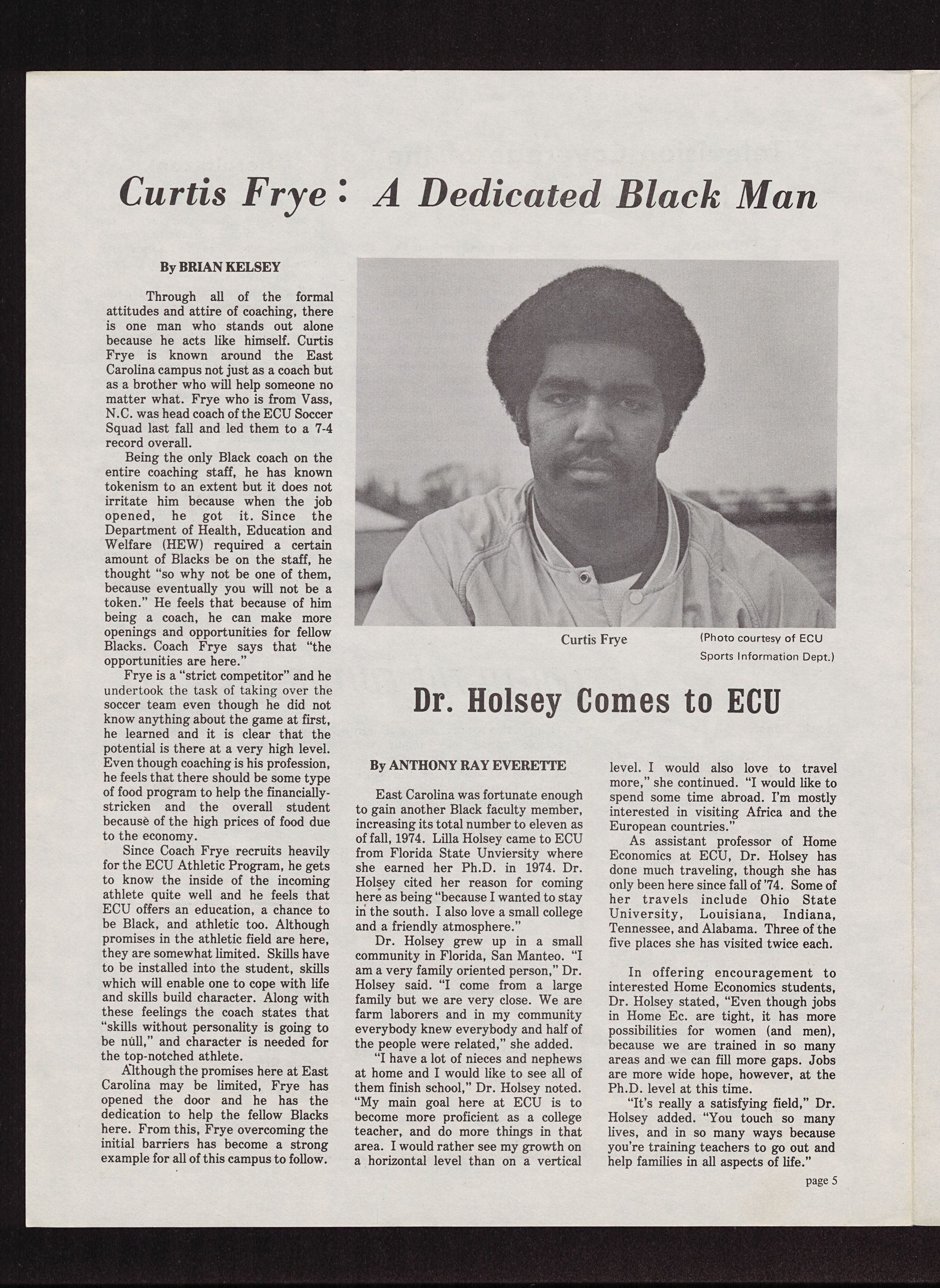 Curtis Frye: A Dedicated Black Man

By BRIAN KELSEY

Through all of the formal attitudes and attire of coaching, there is one man who stands out alone because he acts like himself. Curtis Frye is known around the East Carolina campus not just as a coach but as a brother who will help someone no matter what. Frye who is from Vass, N.C. was head coach of the ECU Soccer Squad last fall and led them to a 7-4 record overall.

Being the only Black coach on the entire coaching staff, he has known tokenism to an extent but it does not irritate him because when the job opened, he got it. Since the Department of Health, Education and Welfare (HEW) required a certain amount of Blacks be on the staff, he thought "so why not be one of them, because eventually you will not be a token." He feels that because of him being a coach, he can make more openings and opportunities for fellow Blacks. Coach Frye says that "the opportunities are here."

Frye is a "strict competitor" and he undertook the task of taking over the soccer team even though he did not know anything about the game at first, he learned and it is clear that the potential is there at a very high level. Even though coaching is his profession, he feels that there should be some type of food program to help the financially-stricken and the overall student because of the high prices of food due to the economy.

Since Coach Frye recruits heavily for the ECU Athletic Program, he gets to know the inside of the incoming athlete quite well and he feels that ECU offers an education, a chance to be Black, and athletic too. Although promises in the athletic field are here, they are somewhat limited. Skills have to be installed into the student, skills which will enable one to cope with life and skills build character. Along with these feelings the coach states that "skills without personality is going to be null," and character is needed for the top-notched athlete.

Although the promises here at East Carolina may be limited, Frye has opened the door and he has the dedication to help the fellow Blacks here. From this, Frye overcoming the initial barriers has become a strong example for all of this campus to follow.

Curtis Frye (Photo courtesy of ECU Sports Information Dept.)

Dr. Holsey Comes to ECU

By ANTHONY RAY EVERETTE

East Carolina was fortunate enough to gain another Black faculty member, increasing its total number to eleven as of fall, 1974. Lilla Holsey came to ECU from Florida State Unviersity where she earned her Ph.D. in 1974. Dr. Holsey cited her reason for coming here as being "because I wanted to stay in the south. I also love a small college and a friendly atmosphere."

Dr. Holsey grew up in a small community in Florida, San Manteo. "I am a very family oriented person," Dr. Holsey said. "I come from a large family but we are very close. We are farm laborers and in my community everybody knew everybody and half of the people were related," she added.

"I have a lot of nieces and nephews at home and I would like to see all of them finish school," Dr. Holsey noted. "My main goal here at ECU is to become more proficient as a college teacher, and do more things in that area. I would rather see my growth on a horizontal level than on a vertical level. I would also love to travel more," she continued. "I would like to spend some time abroad. I'm mostly interested in visiting Africa and the European countries."

As assistant professor of Home Economics at ECU, Dr. Holsey has done much traveling, though she has only been here since fall of '74. Some of her travels include Ohio State University, Louisiana, Indiana, Tennessee, and Alabama. Three of the five places she has visited twice each.

In offering encouragement to interested Home Economics students, Dr. Holsey stated, "Even though jobs in Home Ec. are tight, it has more possibilities for women (and men), because we are trained in so many areas and we can fill more gaps. Jobs are more wide hope, however, at the Ph.D. level at this time.

"It's really a satisfying field," Dr. Holsey added. "You touch so many lives, and in so many ways because you're training teachers to go out and help families in all aspects of life."

page 5